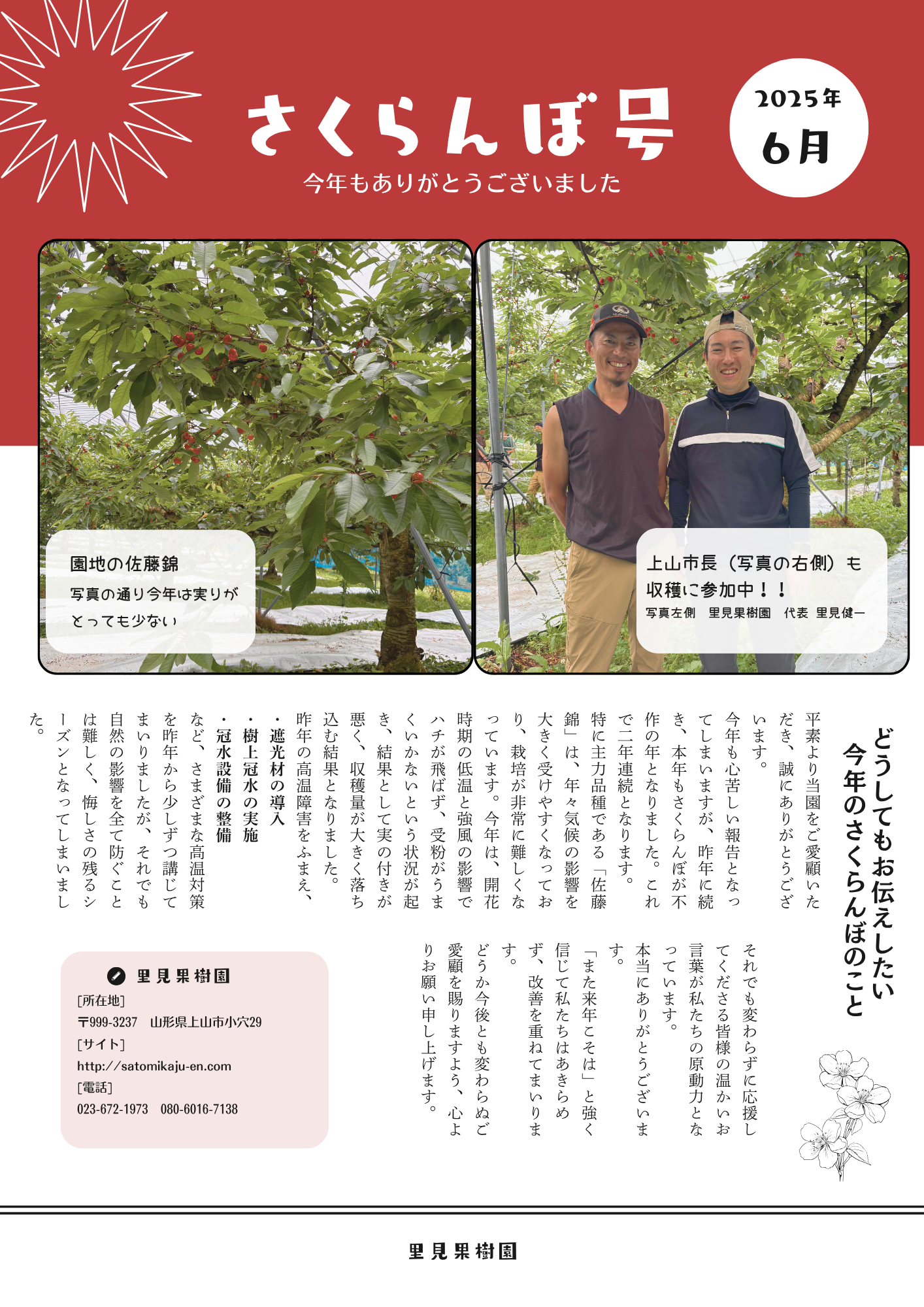 さくらんぼ号

今年もありがとうございました

2025年
6月

園地の佐藤錦
写真の通り今年は実りがとっても少ない

上山市長（写真の右側）も収穫に参加中！！
写真左側　里見果樹園　代表　里見健一

どうしてもお伝えしたい
今年のさくらんぼのこと

平素より当園をご愛顧いただき、誠にありがとうございます。

今年も心苦しい報告となってしまいますが、昨年に続き、本年もさくらんぼが不作の年となりました。これで二年連続となります。

特に主力品種である「佐藤錦」は、年々気候の影響を大きく受けやすくなっており、栽培が非常に難しくなっています。今年は、開花時期の低温と強風の影響でハチが飛ばず、受粉がうまくいかないという状況が起き、結果として実の付きが悪く、収穫量が大きく落ち込む結果となりました。

昨年の高温障害をふまえ、
・遮光材の導入
・樹上冠水の実施
・冠水設備の整備
など、さまざまな高温対策を昨年から少しずつ講じてまいりましたが、それでも自然の影響を全て防ぐことは難しく、悔しさの残るシーズンとなってしまいました。

それでも変わらずに応援してくださる皆様の温かいお言葉が私たちの原動力となっています。

本当にありがとうございます。

「また来年こそは」と強く信じて私たちはあきらめず、改善を重ねてまいります。

どうか今後とも変わらぬご愛顧を賜りますよう、心よりお願い申し上げます。

里見果樹園
[所在地]
〒999-3237　山形県上山市小穴29
[サイト]
http://satomikaju-en.com
[電話]
023-672-1973　080-6016-7138

里見果樹園